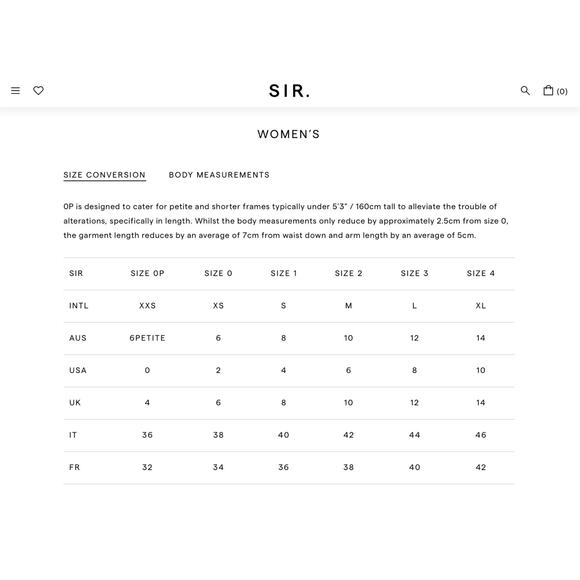 SIR.

(0)

WOMEN'S

SIZE CONVERSION BODY MEASUREMENTS

0P is designed to cater for petite and shorter frames typically under 5'3" / 160cm tall to alleviate the trouble of alterations, specifically in length. Whilst the body measurements only reduce by approximately 2.5cm from size 0, the garment length reduces by an average of 7cm from waist down and arm length by an average of 5cm.

| SIR | SIZE 0P | SIZE 0 | SIZE 1 | SIZE 2 | SIZE 3 | SIZE 4 |
|---|---|---|---|---|---|---|
| INTL | XXS | XS | S | M | L | XL |
| AUS | 6PETITE | 6 | 8 | 10 | 12 | 14 |
| USA | 0 | 2 | 4 | 6 | 8 | 10 |
| UK | 4 | 6 | 8 | 10 | 12 | 14 |
| IT | 36 | 38 | 40 | 42 | 44 | 46 |
| FR | 32 | 34 | 36 | 38 | 40 | 42 |